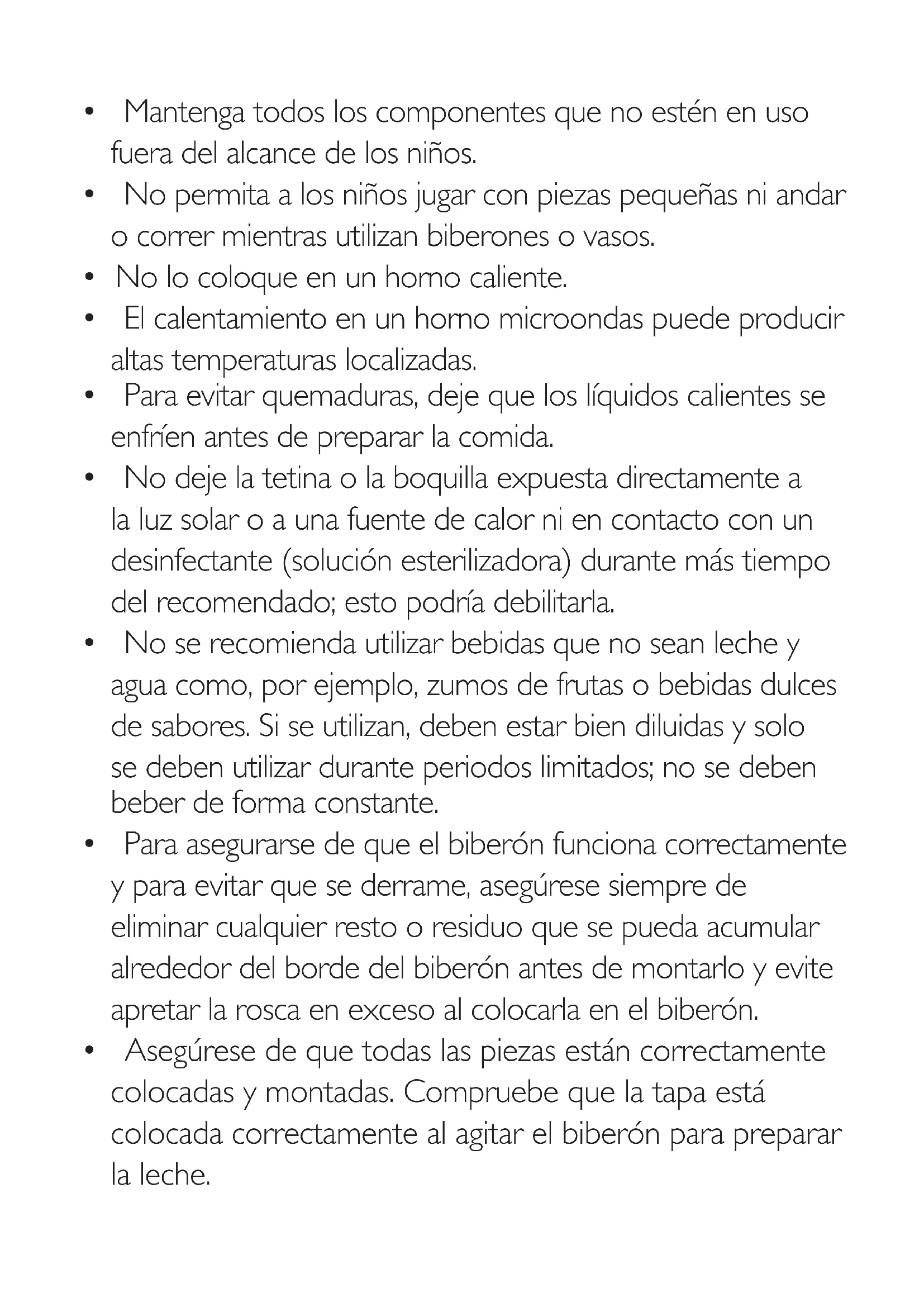 • Mantenga todos los componentes que no estén en uso fuera del alcance de los niños.
• No permita a los niños jugar con piezas pequeñas ni andar o correr mientras utilizan biberones o vasos.
• No lo coloque en un horno caliente.
• El calentamiento en un horno microondas puede producir altas temperaturas localizadas.
• Para evitar quemaduras, deje que los líquidos calientes se enfríen antes de preparar la comida.
• No deje la tetina o la boquilla expuesta directamente a la luz solar o a una fuente de calor ni en contacto con un desinfectante (solución esterilizadora) durante más tiempo del recomendado; esto podría debilitarla.
• No se recomienda utilizar bebidas que no sean leche y agua como, por ejemplo, zumos de frutas o bebidas dulces de sabores. Si se utilizan, deben estar bien diluidas y solo se deben utilizar durante periodos limitados; no se deben beber de forma constante.
• Para asegurarse de que el biberón funciona correctamente y para evitar que se derrame, asegúrese siempre de eliminar cualquier resto o residuo que se pueda acumular alrededor del borde del biberón antes de montarlo y evite apretar la rosca en exceso al colocarla en el biberón.
• Asegúrese de que todas las piezas están correctamente colocadas y montadas. Compruebe que la tapa está colocada correctamente al agitar el biberón para preparar la leche.